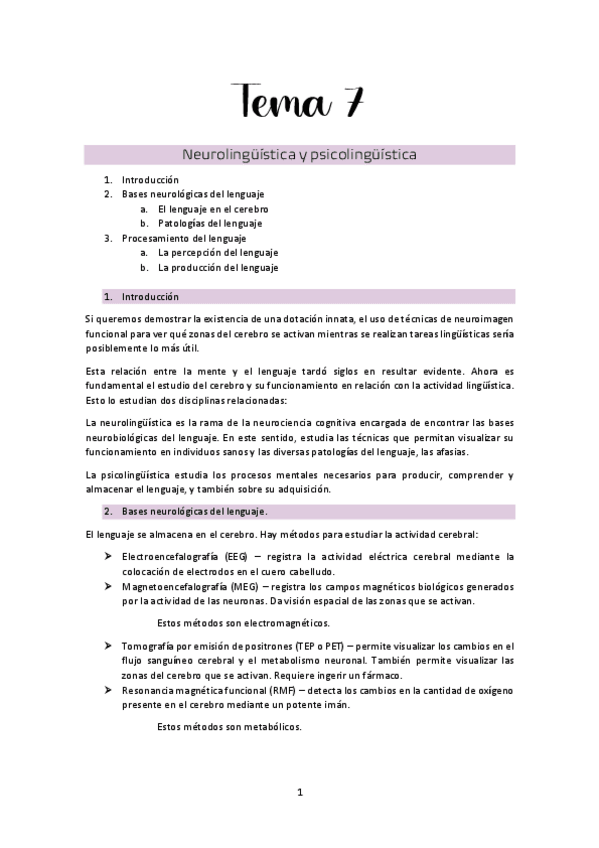 Tema 7

Neurolingüística y psicolingüística

1. Introducción
2. Bases neurológicas del lenguaje
a. El lenguaje en el cerebro
b. Patologías del lenguaje
3. Procesamiento del lenguaje
a. La percepción del lenguaje
b. La producción del lenguaje

1. Introducción

Si queremos demostrar la existencia de una dotación innata, el uso de técnicas de neuroimagen funcional para ver qué zonas del cerebro se activan mientras se realizan tareas lingüísticas sería posiblemente lo más útil.

Esta relación entre la mente y el lenguaje tardó siglos en resultar evidente. Ahora es fundamental el estudio del cerebro y su funcionamiento en relación con la actividad lingüística. Esto lo estudian dos disciplinas relacionadas:

La neurolingüística es la rama de la neurociencia cognitiva encargada de encontrar las bases neurobiológicas del lenguaje. En este sentido, estudia las técnicas que permitan visualizar su funcionamiento en individuos sanos y las diversas patologías del lenguaje, las afasias.

La psicolingüística estudia los procesos mentales necesarios para producir, comprender y almacenar el lenguaje, y también sobre su adquisición.

2. Bases neurológicas del lenguaje.

El lenguaje se almacena en el cerebro. Hay métodos para estudiar la actividad cerebral:

➤ Electroencefalografía (EEG) – registra la actividad eléctrica cerebral mediante la colocación de electrodos en el cuero cabelludo.
➤ Magnetoencefalografía (MEG) – registra los campos magnéticos biológicos generados por la actividad de las neuronas. Da visión espacial de las zonas que se activan.

Estos métodos son electromagnéticos.

➤ Tomografía por emisión de positrones (TEP o PET) – permite visualizar los cambios en el flujo sanguíneo cerebral y el metabolismo neuronal. También permite visualizar las zonas del cerebro que se activan. Requiere ingerir un fármaco.
➤ Resonancia magnética funcional (RMF) – detecta los cambios en la cantidad de oxígeno presente en el cerebro mediante un potente imán.

Estos métodos son metabólicos.

1